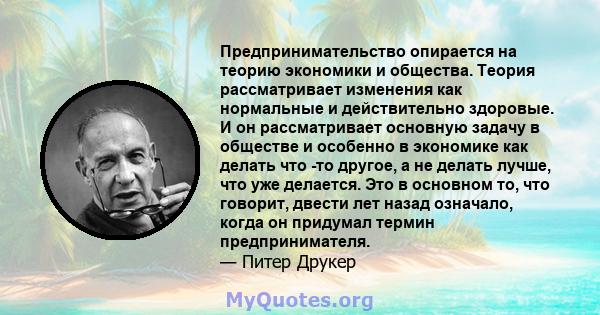 Предпринимательство опирается на теорию экономики и общества. Теория рассматривает изменения как нормальные и действительно здоровые. И он рассматривает основную задачу в обществе и особенно в экономике как делать что -то другое, а не делать лучше, что уже делается. Это в основном то, что говорит, двести лет назад означало, когда он придумал термин предпринимателя.
— Питер Друкер

MyQuotes.org